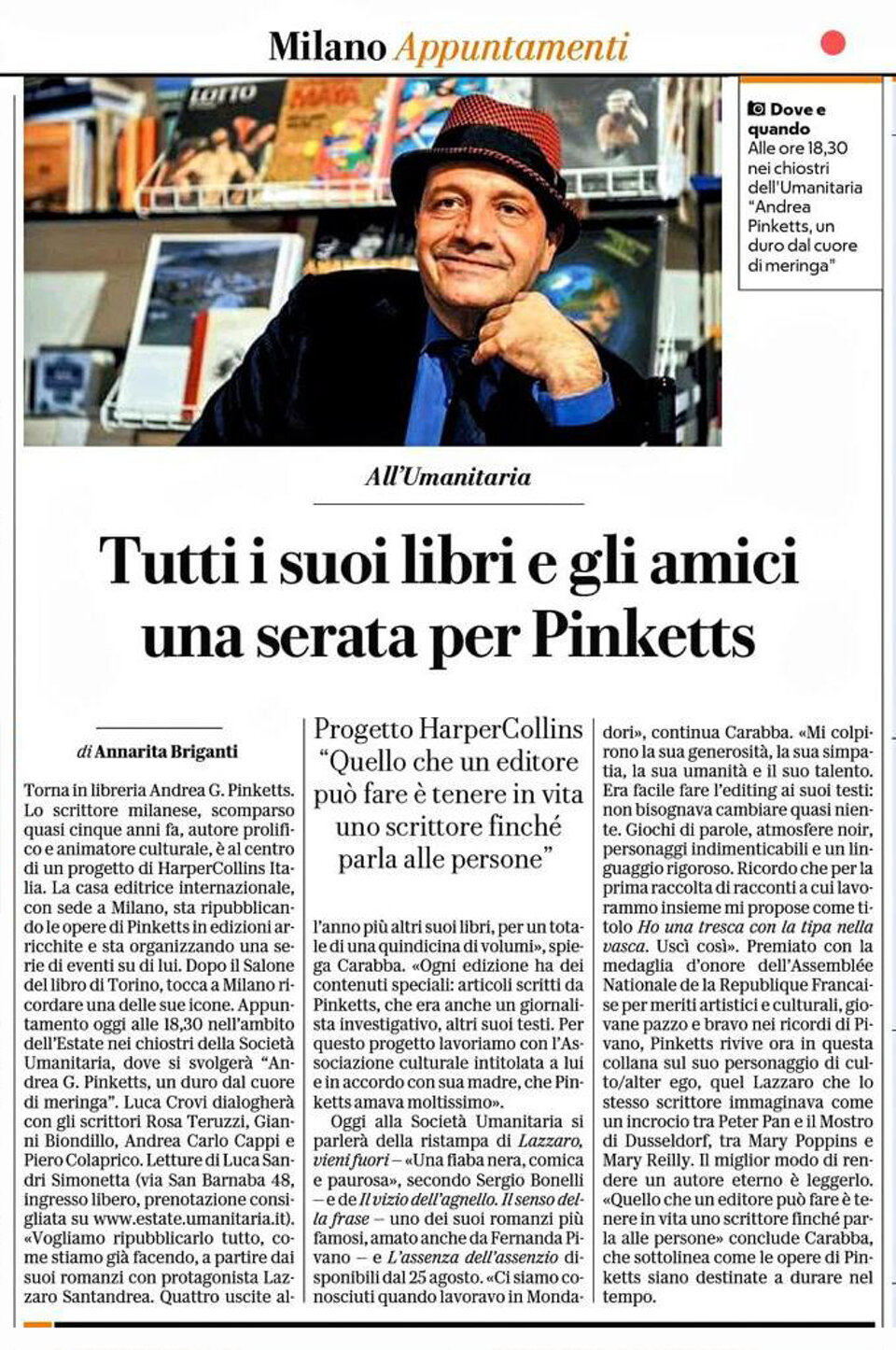 Milano Appuntamenti

Dove e quando
Alle ore 18,30 nei chiostri dell'Umanitaria "Andrea Pinketts, un duro dal cuore di meringa"

All'Umanitaria

Tutti i suoi libri e gli amici una serata per Pinketts

di Annarita Briganti

Torna in libreria Andrea G. Pinketts. Lo scrittore milanese, scomparso quasi cinque anni fa, autore prolifico e animatore culturale, è al centro di un progetto di HarperCollins Italia. La casa editrice internazionale, con sede a Milano, sta ripubblicando le opere di Pinketts in edizioni arricchite e sta organizzando una serie di eventi su di lui. Dopo il Salone del libro di Torino, tocca a Milano ricordare una delle sue icone. Appuntamento oggi alle 18,30 nell'ambito dell'Estate nei chiostri della Società Umanitaria, dove si svolgerà "Andrea G. Pinketts, un duro dal cuore di meringa". Luca Crovi dialogherà con gli scrittori Rosa Teruzzi, Gianni Biondillo, Andrea Carlo Cappi e Piero Colaprico. Letture di Luca Sandri Simonetta (via San Barnaba 48, ingresso libero, prenotazione consigliata su www.estate.umanitaria.it). «Vogliamo ripubblicarlo tutto, come stiamo già facendo, a partire dai suoi romanzi con protagonista Lazzaro Santandrea. Quattro uscite al-

Progetto HarperCollins
"Quello che un editore può fare è tenere in vita uno scrittore finché parla alle persone"

l'anno più altri suoi libri, per un totale di una quindicina di volumi», spiega Carabba. «Ogni edizione ha dei contenuti speciali: articoli scritti da Pinketts, che era anche un giornalista investigativo, altri suoi testi. Per questo progetto lavoriamo con l'Associazione culturale intitolata a lui e in accordo con sua madre, che Pinketts amava moltissimo».

Oggi alla Società Umanitaria si parlerà della ristampa di Lazzaro, vieni fuori – «Una fiaba nera, comica e paurosa», secondo Sergio Bonelli – e de Il vizio dell'agnello. Il senso della frase – uno dei suoi romanzi più famosi, amato anche da Fernanda Pivano – e L'assenza dell'assenzio disponibili dal 25 agosto. «Ci siamo conosciuti quando lavoravo in Mondadori», continua Carabba. «Mi colpirono la sua generosità, la sua simpatia, la sua umanità e il suo talento. Era facile fare l'editing ai suoi testi: non bisognava cambiare quasi niente. Giochi di parole, atmosfere noir, personaggi indimenticabili e un linguaggio rigoroso. Ricordo che per la prima raccolta di racconti a cui lavorammo insieme mi propose come titolo Ho una tresca con la tipa nella vasca. Uscì così». Premiato con la medaglia d'onore dell'Assemblée Nationale de la Republique Francaise per meriti artistici e culturali, giovane pazzo e bravo nei ricordi di Pivano, Pinketts rivive ora in questa collana sul suo personaggio di culto/alter ego, quel Lazzaro che lo stesso scrittore immaginava come un incrocio tra Peter Pan e il Mostro di Dusseldorf, tra Mary Poppins e Mary Reilly. Il miglior modo di rendere un autore eterno è leggerlo. «Quello che un editore può fare è tenere in vita uno scrittore finché parla alle persone» conclude Carabba, che sottolinea come le opere di Pinketts siano destinate a durare nel tempo.